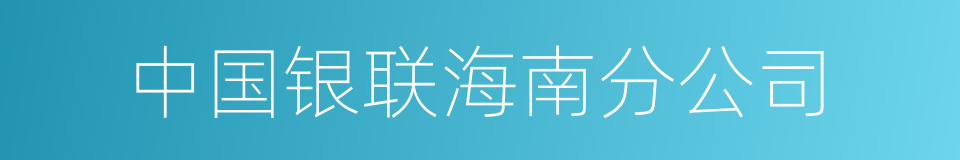 中国银联海南分公司